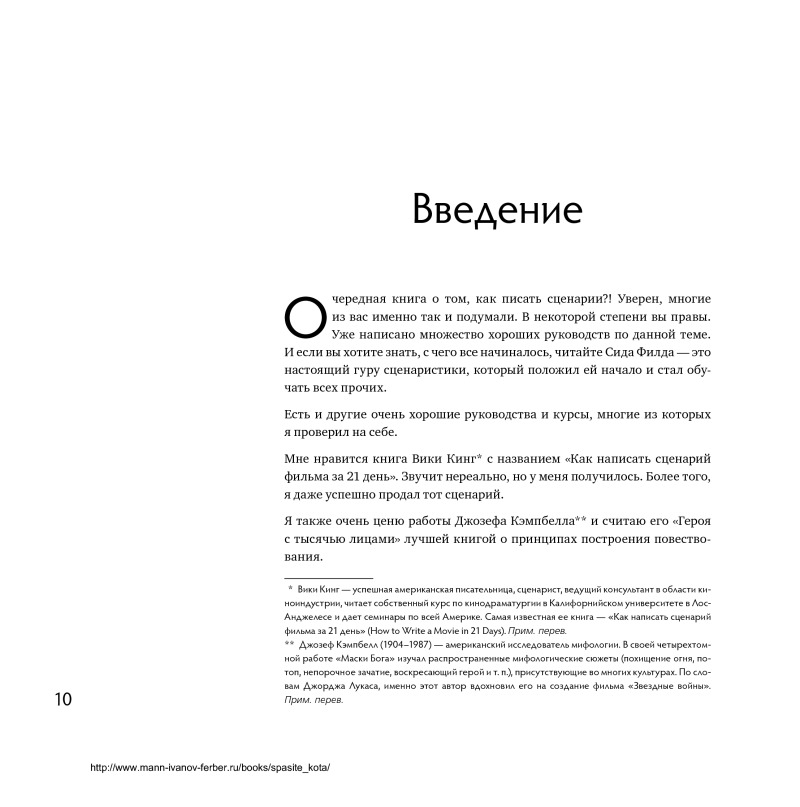 Введение

Очередная книга о том, как писать сценарии?! Уверен, многие из вас именно так и подумали. В некоторой степени вы правы. Уже написано множество хороших руководств по данной теме. И если вы хотите знать, с чего все начиналось, читайте Сида Филда — это настоящий гуру сценаристики, который положил ей начало и стал обучать всех прочих.

Есть и другие очень хорошие руководства и курсы, многие из которых я проверил на себе.

Мне нравится книга Вики Кинг* с названием «Как написать сценарий фильма за 21 день». Звучит нереально, но у меня получилось. Более того, я даже успешно продал тот сценарий.

Я также очень ценю работы Джозефа Кэмпбелла** и считаю его «Героя с тысячью лицами» лучшей книгой о принципах построения повествования.

* Вики Кинг — успешная американская писательница, сценарист, ведущий консультант в области киноиндустрии, читает собственный курс по кинодраматургии в Калифорнийском университете в Лос-Анджелесе и дает семинары по всей Америке. Самая известная ее книга — «Как написать сценарий фильма за 21 день» (How to Write a Movie in 21 Days). Прим. перев.
** Джозеф Кэмпбелл (1904–1987) — американский исследователь мифологии. В своей четырехтомной работе «Маски Бога» изучал распространенные мифологические сюжеты (похищение огня, потоп, непорочное зачатие, воскресающий герой и т. п.), присутствующие во многих культурах. По словам Джорджа Лукаса, именно этот автор вдохновил его на создание фильма «Звездные войны». Прим. перев.

10

http://www.mann-ivanov-ferber.ru/books/spasite_kota/